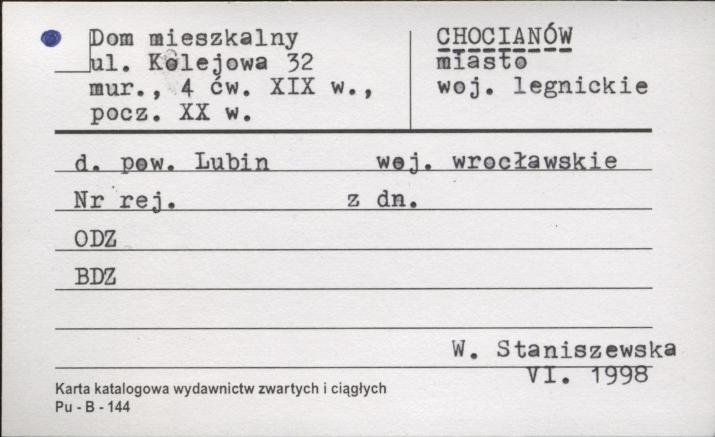 Dom mieszkalny
ul. Kolejowa 32
mur., 4 ćw. XIX w., pocz. XX w.

CHOCIANÓW
miasto
woj. legnickie

d. pow. Lubin woj. wrocławskie

Nr rej. z dn.

ODZ

BDZ

W. Staniszewska
VI. 1998

Karta katalogowa wydawnictw zwartych i ciągłych
Pu - B - 144